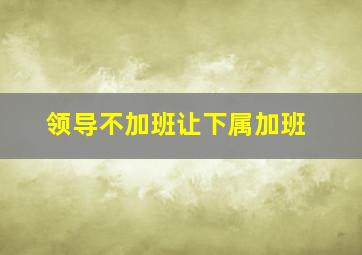 领导不加班让下属加班